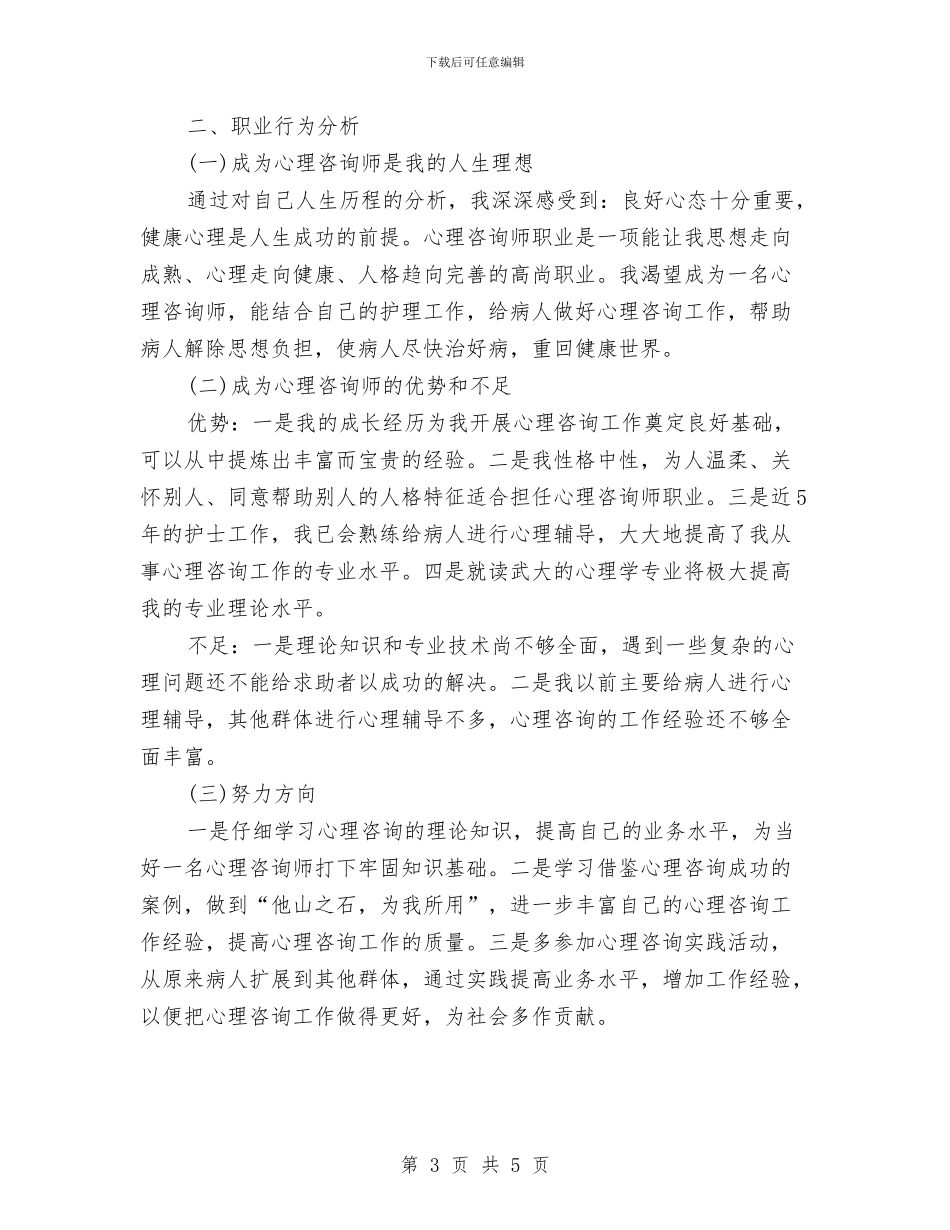 下载后可任意编辑

二、职业行为分析

(一)成为心理咨询师是我的人生理想

通过对自己人生历程的分析，我深深感受到：良好心态十分重要，健康心理是人生成功的前提。心理咨询师职业是一项能让我思想走向成熟、心理走向健康、人格趋向完善的高尚职业。我渴望成为一名心理咨询师，能结合自己的护理工作，给病人做好心理咨询工作，帮助病人解除思想负担，使病人尽快治好病，重回健康世界。

(二)成为心理咨询师的优势和不足

优势：一是我的成长经历为我开展心理咨询工作奠定良好基础，可以从中提炼出丰富而宝贵的经验。二是我性格中性，为人温柔、关怀别人、同意帮助别人的人格特征适合担任心理咨询师职业。三是近5年的护士工作，我已会熟练给病人进行心理辅导，大大地提高了我从事心理咨询工作的专业水平。四是就读武大的心理学专业将极大提高我的专业理论水平。

不足：一是理论知识和专业技术尚不够全面，遇到一些复杂的心理问题还不能给求助者以成功的解决。二是我以前主要给病人进行心理辅导，其他群体进行心理辅导不多，心理咨询的工作经验还不够全面丰富。

(三)努力方向

一是仔细学习心理咨询的理论知识，提高自己的业务水平，为当好一名心理咨询师打下牢固知识基础。二是学习借鉴心理咨询成功的案例，做到“他山之石，为我所用”，进一步丰富自己的心理咨询工作经验，提高心理咨询工作的质量。三是多参加心理咨询实践活动，从原来病人扩展到其他群体，通过实践提高业务水平，增加工作经验，以便把心理咨询工作做得更好，为社会多作贡献。

第 3 页 共 5 页